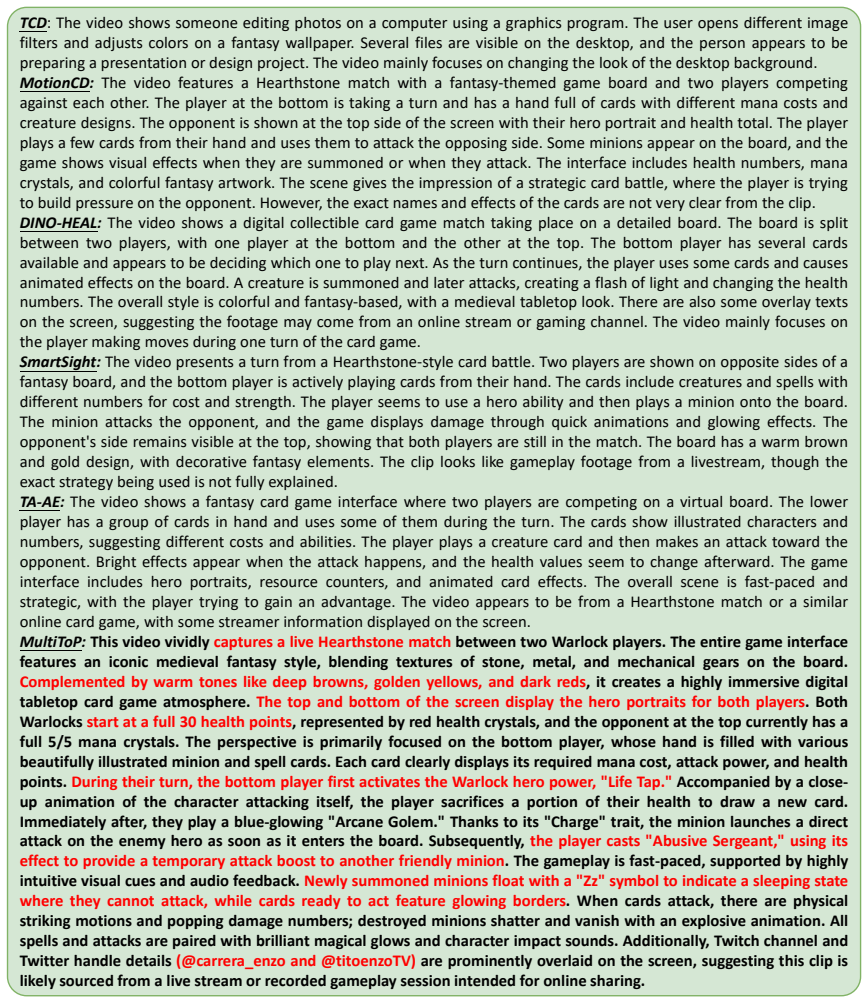 TCD: The video shows someone editing photos on a computer using a graphics program. The user opens different image filters and adjusts colors on a fantasy wallpaper. Several files are visible on the desktop, and the person appears to be preparing a presentation or design project. The video mainly focuses on changing the look of the desktop background.
MotionCD: The video features a Hearthstone match with a fantasy-themed game board and two players competing against each other. The player at the bottom is taking a turn and has a hand full of cards with different mana costs and creature designs. The opponent is shown at the top side of the screen with their hero portrait and health total. The player plays a few cards from their hand and uses them to attack the opposing side. Some minions appear on the board, and the game shows visual effects when they are summoned or when they attack. The interface includes health numbers, mana crystals, and colorful fantasy artwork. The scene gives the impression of a strategic card battle, where the player is trying to build pressure on the opponent. However, the exact names and effects of the cards are not very clear from the clip.
DINO-HEAL: The video shows a digital collectible card game match taking place on a detailed board. The board is split between two players, with one player at the bottom and the other at the top. The bottom player has several cards available and appears to be deciding which one to play next. As the turn continues, the player uses some cards and causes animated effects on the board. A creature is summoned and later attacks, creating a flash of light and changing the health numbers. The overall style is colorful and fantasy-based, with a medieval tabletop look. There are also some overlay texts on the screen, suggesting the footage may come from an online stream or gaming channel. The video mainly focuses on the player making moves during one turn of the card game.
SmartSight: The video presents a turn from a Hearthstone-style card battle. Two players are shown on opposite sides of a fantasy board, and the bottom player is actively playing cards from their hand. The cards include creatures and spells with different numbers for cost and strength. The player seems to use a hero ability and then plays a minion onto the board. The minion attacks the opponent, and the game displays damage through quick animations and glowing effects. The opponent's side remains visible at the top, showing that both players are still in the match. The board has a warm brown and gold design, with decorative fantasy elements. The clip looks like gameplay footage from a livestream, though the exact strategy being used is not fully explained.
TA-AE: The video shows a fantasy card game interface where two players are competing on a virtual board. The lower player has a group of cards in hand and uses some of them during the turn. The cards show illustrated characters and numbers, suggesting different costs and abilities. The player plays a creature card and then makes an attack toward the opponent. Bright effects appear when the attack happens, and the health values seem to change afterward. The game interface includes hero portraits, resource counters, and animated card effects. The overall scene is fast-paced and strategic, with the player trying to gain an advantage. The video appears to be from a Hearthstone match or a similar online card game, with some streamer information displayed on the screen.
MultiToP: This video vividly captures a live Hearthstone match between two Warlock players. The entire game interface features an iconic medieval fantasy style, blending textures of stone, metal, and mechanical gears on the board. Complemented by warm tones like deep browns, golden yellows, and dark reds, it creates a highly immersive digital tabletop card game atmosphere. The top and bottom of the screen display the hero portraits for both players. Both Warlocks start at a full 30 health points, represented by red health crystals, and the opponent at the top currently has a full 5/5 mana crystals. The perspective is primarily focused on the bottom player, whose hand is filled with various beautifully illustrated minion and spell cards. Each card clearly displays its required mana cost, attack power, and health points. During their turn, the bottom player first activates the Warlock hero power, "Life Tap." Accompanied by a close-up animation of the character attacking itself, the player sacrifices a portion of their health to draw a new card. Immediately after, they play a blue-glowing "Arcane Golem." Thanks to its "Charge" trait, the minion launches a direct attack on the enemy hero as soon as it enters the board. Subsequently, the player casts "Abusive Sergeant," using its effect to provide a temporary attack boost to another friendly minion. The gameplay is fast-paced, supported by highly intuitive visual cues and audio feedback. Newly summoned minions float with a "Zz" symbol to indicate a sleeping state where they cannot attack, while cards ready to act feature glowing borders. When cards attack, there are physical striking motions and popping damage numbers; destroyed minions shatter and vanish with an explosive animation. All spells and attacks are paired with brilliant magical glows and character impact sounds. Additionally, Twitch channel and Twitter handle details (@carrera_enzo and @titoenzoTV) are prominently overlaid on the screen, suggesting this clip is likely sourced from a live stream or recorded gameplay session intended for online sharing.